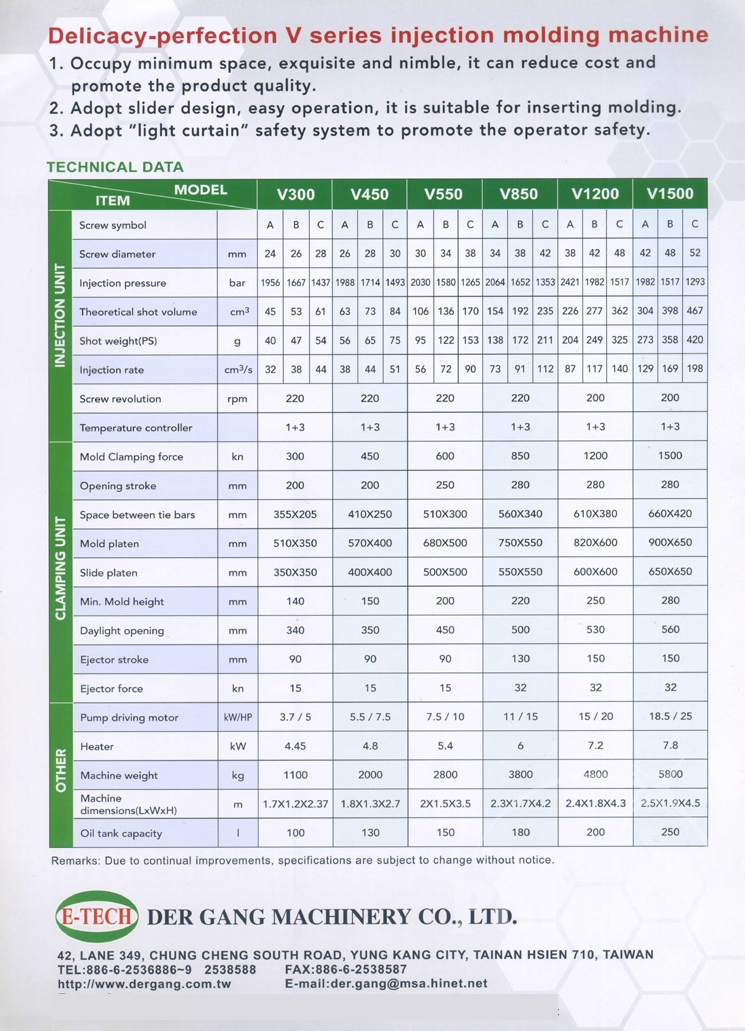 Delicacy-perfection V series injection molding machine
1. Occupy minimum space, exquisite and nimble, it can reduce cost and promote the product quality.
2. Adopt slider design, easy operation, it is suitable for inserting molding.
3. Adopt "light curtain" safety system to promote the operator safety.

TECHNICAL DATA

| | ITEM / MODEL | | V300 | | | V450 | | | V550 | | | V850 | | | V1200 | | | V1500 | | |
|---|---|---|---|---|---|---|---|---|---|---|---|---|---|---|---|---|---|---|---|---|
| INJECTION UNIT | Screw symbol | | A | B | C | A | B | C | A | B | C | A | B | C | A | B | C | A | B | C |
| | Screw diameter | mm | 24 | 26 | 28 | 26 | 28 | 30 | 30 | 34 | 38 | 34 | 38 | 42 | 38 | 42 | 48 | 42 | 48 | 52 |
| | Injection pressure | bar | 1956 | 1667 | 1437 | 1988 | 1714 | 1493 | 2030 | 1580 | 1265 | 2064 | 1652 | 1353 | 2421 | 1982 | 1517 | 1982 | 1517 | 1293 |
| | Theoretical shot volume | $cm^3$ | 45 | 53 | 61 | 63 | 73 | 84 | 106 | 136 | 170 | 154 | 192 | 235 | 226 | 277 | 362 | 304 | 398 | 467 |
| | Shot weight(PS) | g | 40 | 47 | 54 | 56 | 65 | 75 | 95 | 122 | 153 | 138 | 172 | 211 | 204 | 249 | 325 | 273 | 358 | 420 |
| | Injection rate | $cm^3/s$ | 32 | 38 | 44 | 38 | 44 | 51 | 56 | 72 | 90 | 73 | 91 | 112 | 87 | 117 | 140 | 129 | 169 | 198 |
| | Screw revolution | rpm | 220 | | | 220 | | | 220 | | | 220 | | | 200 | | | 200 | | |
| | Temperature controller | | 1+3 | | | 1+3 | | | 1+3 | | | 1+3 | | | 1+3 | | | 1+3 | | |
| CLAMPING UNIT | Mold Clamping force | kn | 300 | | | 450 | | | 600 | | | 850 | | | 1200 | | | 1500 | | |
| | Opening stroke | mm | 200 | | | 200 | | | 250 | | | 280 | | | 280 | | | 280 | | |
| | Space between tie bars | mm | 355X205 | | | 410X250 | | | 510X300 | | | 560X340 | | | 610X380 | | | 660X420 | | |
| | Mold platen | mm | 510X350 | | | 570X400 | | | 680X500 | | | 750X550 | | | 820X600 | | | 900X650 | | |
| | Slide platen | mm | 350X350 | | | 400X400 | | | 500X500 | | | 550X550 | | | 600X600 | | | 650X650 | | |
| | Min. Mold height | mm | 140 | | | 150 | | | 200 | | | 220 | | | 250 | | | 280 | | |
| | Daylight opening | mm | 340 | | | 350 | | | 450 | | | 500 | | | 530 | | | 560 | | |
| | Ejector stroke | mm | 90 | | | 90 | | | 90 | | | 130 | | | 150 | | | 150 | | |
| | Ejector force | kn | 15 | | | 15 | | | 15 | | | 32 | | | 32 | | | 32 | | |
| OTHER | Pump driving motor | kW/HP | 3.7 / 5 | | | 5.5 / 7.5 | | | 7.5 / 10 | | | 11 / 15 | | | 15 / 20 | | | 18.5 / 25 | | |
| | Heater | kW | 4.45 | | | 4.8 | | | 5.4 | | | 6 | | | 7.2 | | | 7.8 | | |
| | Machine weight | kg | 1100 | | | 2000 | | | 2800 | | | 3800 | | | 4800 | | | 5800 | | |
| | Machine dimensions(LxWxH) | m | 1.7X1.2X2.37 | | | 1.8X1.3X2.7 | | | 2X1.5X3.5 | | | 2.3X1.7X4.2 | | | 2.4X1.8X4.3 | | | 2.5X1.9X4.5 | | |
| | Oil tank capacity | l | 100 | | | 130 | | | 150 | | | 180 | | | 200 | | | 250 | | |

Remarks: Due to continual improvements, specifications are subject to change without notice.

E-TECH DER GANG MACHINERY CO., LTD.

42, LANE 349, CHUNG CHENG SOUTH ROAD, YUNG KANG CITY, TAINAN HSIEN 710, TAIWAN
TEL:886-6-2536886~9 2538588 FAX:886-6-2538587
http://www.dergang.com.tw E-mail:der.gang@msa.hinet.net